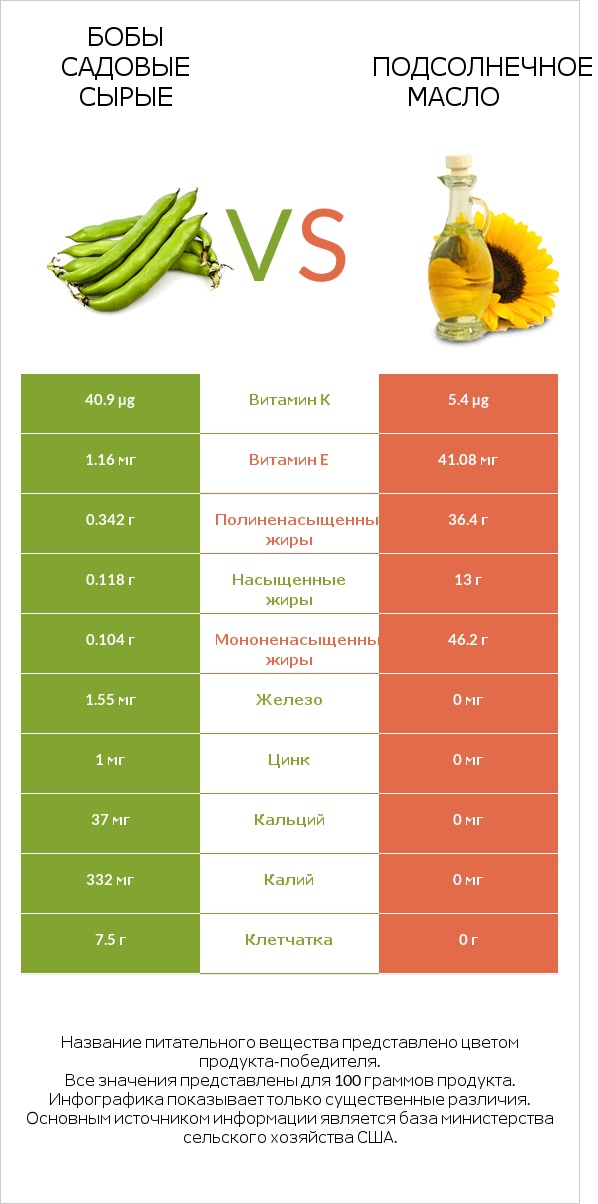 БОБЫ САДОВЫЕ СЫРЫЕ

VS

ПОДСОЛНЕЧНОЕ МАСЛО

| 40.9 µg | Витамин K | 5.4 µg |
|---|---|---|
| 1.16 мг | Витамин E | 41.08 мг |
| 0.342 г | Полиненасыщенны жиры | 36.4 г |
| 0.118 г | Насыщенные жиры | 13 г |
| 0.104 г | Мононенасыщенны жиры | 46.2 г |
| 1.55 мг | Железо | 0 мг |
| 1 мг | Цинк | 0 мг |
| 37 мг | Кальций | 0 мг |
| 332 мг | Калий | 0 мг |
| 7.5 г | Клетчатка | 0 г |

Название питательного вещества представлено цветом продукта-победителя.
Все значения представлены для 100 граммов продукта.
Инфографика показывает только существенные различия.
Основным источником информации является база министерства сельского хозяйства США.